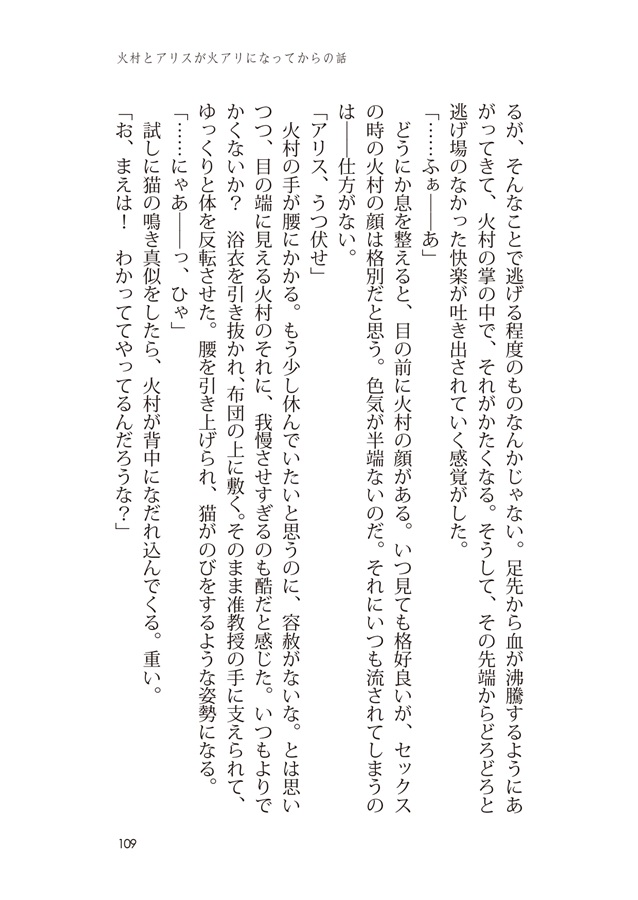 火村とアリスが火アリになってからの話

るが、そんなことで逃げる程度のものなんかじゃない。足先から血が沸騰するようにあがってきて、火村の掌の中で、それがかたくなる。そうして、その先端からどろどろと逃げ場のなかった快楽が吐き出されていく感覚がした。

「……ふぁ――あ」

どうにか息を整えると、目の前に火村の顔がある。いつ見ても格好良いが、セックスの時の火村の顔は格別だと思う。色気が半端ないのだ。それにいつも流されてしまうのは――仕方がない。

「アリス、うつ伏せ」

火村の手が腰にかかる。もう少し休んでいたいと思うのに、容赦がないな。とは思いつつ、目の端に見える火村のそれに、我慢させすぎるのも酷だと感じた。いつもよりでかくないか？　浴衣を引き抜かれ、布団の上に敷く。そのまま准教授の手に支えられて、ゆっくりと体を反転させた。腰を引き上げられ、猫がのびをするような姿勢になる。

「……にゃあ――っ、ひゃ」

試しに猫の鳴き真似をしたら、火村が背中になだれ込んでくる。重い。

「お、まえは！　わかっててやってるんだろうな？」

109